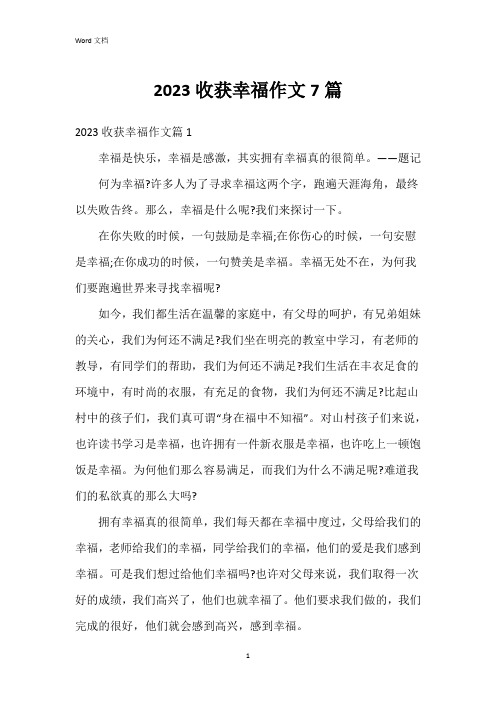 Word 文档

2023 收获幸福作文 7 篇

2023 收获幸福作文篇 1

幸福是快乐，幸福是感激，其实拥有幸福真的很简单。——题记

何为幸福?许多人为了寻求幸福这两个字，跑遍天涯海角，最终以失败告终。那么，幸福是什么呢?我们来探讨一下。

在你失败的时候，一句鼓励是幸福;在你伤心的时候，一句安慰是幸福;在你成功的时候，一句赞美是幸福。幸福无处不在，为何我们要跑遍世界来寻找幸福呢?

如今，我们都生活在温馨的家庭中，有父母的呵护，有兄弟姐妹的关心，我们为何还不满足?我们坐在明亮的教室中学习，有老师的教导，有同学们的帮助，我们为何还不满足?我们生活在丰衣足食的环境中，有时尚的衣服，有充足的食物，我们为何还不满足?比起山村中的孩子们，我们真可谓“身在福中不知福”。对山村孩子们来说，也许读书学习是幸福，也许拥有一件新衣服是幸福，也许吃上一顿饱饭是幸福。为何他们那么容易满足，而我们为什么不满足呢?难道我们的私欲真的那么大吗?

拥有幸福真的很简单，我们每天都在幸福中度过，父母给我们的幸福，老师给我们的幸福，同学给我们的幸福，他们的爱是我们感到幸福。可是我们想过给他们幸福吗?也许对父母来说，我们取得一次好的成绩，我们高兴了，他们也就幸福了。他们要求我们做的，我们完成的很好，他们就会感到高兴，感到幸福。

1